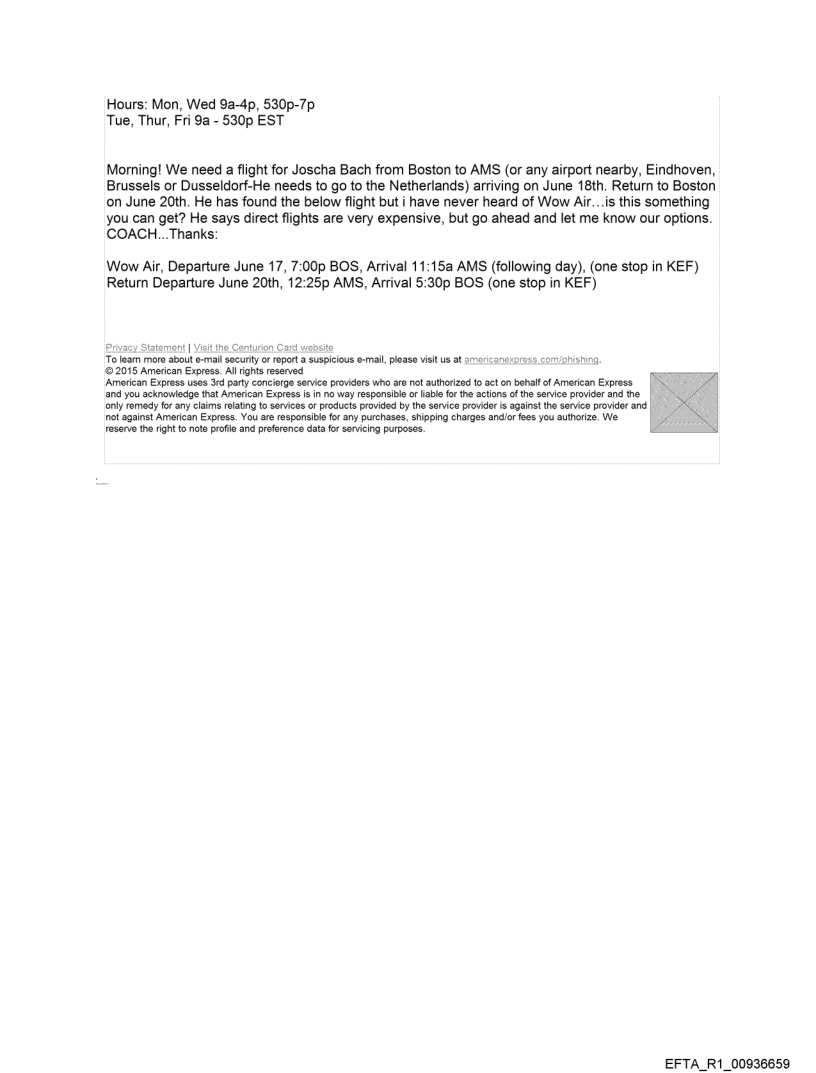 Hours: Mon, Wed 9a-4p, 530p-7p
Tue, Thur, Fri 9a - 530p EST

Morning! We need a flight for Joscha Bach from Boston to AMS (or any airport nearby, Eindhoven, Brussels or Dusseldorf-He needs to go to the Netherlands) arriving on June 18th. Return to Boston on June 20th. He has found the below flight but i have never heard of Wow Air…is this something you can get? He says direct flights are very expensive, but go ahead and let me know our options. COACH...Thanks:

Wow Air, Departure June 17, 7:00p BOS, Arrival 11:15a AMS (following day), (one stop in KEF)
Return Departure June 20th, 12:25p AMS, Arrival 5:30p BOS (one stop in KEF)

Privacy Statement | Visit the Centurion Card website
To learn more about e-mail security or report a suspicious e-mail, please visit us at americanexpress.com/phishing.
© 2015 American Express. All rights reserved
American Express uses 3rd party concierge service providers who are not authorized to act on behalf of American Express and you acknowledge that American Express is in no way responsible or liable for the actions of the service provider and the only remedy for any claims relating to services or products provided by the service provider is against the service provider and not against American Express. You are responsible for any purchases, shipping charges and/or fees you authorize. We reserve the right to note profile and preference data for servicing purposes.

EFTA_R1_00936659